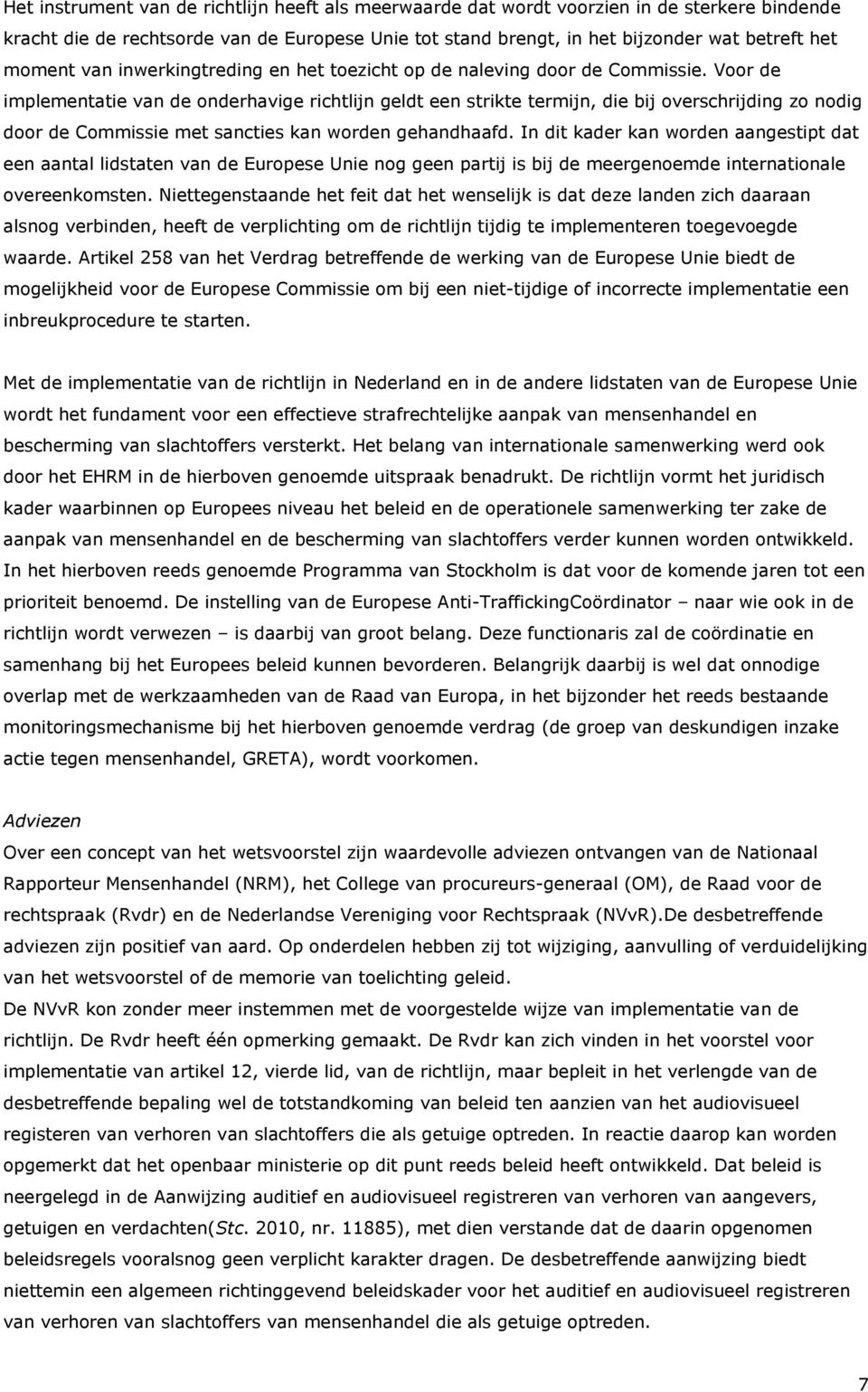 Het instrument van de richtlijn heeft als meerwaarde dat wordt voorzien in de sterkere bindende kracht die de rechtsorde van de Europese Unie tot stand brengt, in het bijzonder wat betreft het moment van inwerkingtreding en het toezicht op de naleving door de Commissie. Voor de implementatie van de onderhavige richtlijn geldt een strikte termijn, die bij overschrijding zo nodig door de Commissie met sancties kan worden gehandhaafd. In dit kader kan worden aangestipt dat een aantal lidstaten van de Europese Unie nog geen partij is bij de meergenoemde internationale overeenkomsten. Niettegenstaande het feit dat het wenselijk is dat deze landen zich daaraan alsnog verbinden, heeft de verplichting om de richtlijn tijdig te implementeren toegevoegde waarde. Artikel 258 van het Verdrag betreffende de werking van de Europese Unie biedt de mogelijkheid voor de Europese Commissie om bij een niet-tijdige of incorrecte implementatie een inbreukprocedure te starten.

Met de implementatie van de richtlijn in Nederland en in de andere lidstaten van de Europese Unie wordt het fundament voor een effectieve strafrechtelijke aanpak van mensenhandel en bescherming van slachtoffers versterkt. Het belang van internationale samenwerking werd ook door het EHRM in de hierboven genoemde uitspraak benadrukt. De richtlijn vormt het juridisch kader waarbinnen op Europees niveau het beleid en de operationele samenwerking ter zake de aanpak van mensenhandel en de bescherming van slachtoffers verder kunnen worden ontwikkeld. In het hierboven reeds genoemde Programma van Stockholm is dat voor de komende jaren tot een prioriteit benoemd. De instelling van de Europese Anti-TraffickingCoördinator – naar wie ook in de richtlijn wordt verwezen – is daarbij van groot belang. Deze functionaris zal de coördinatie en samenhang bij het Europees beleid kunnen bevorderen. Belangrijk daarbij is wel dat onnodige overlap met de werkzaamheden van de Raad van Europa, in het bijzonder het reeds bestaande monitoringsmechanisme bij het hierboven genoemde verdrag (de groep van deskundigen inzake actie tegen mensenhandel, GRETA), wordt voorkomen.

Adviezen
Over een concept van het wetsvoorstel zijn waardevolle adviezen ontvangen van de Nationaal Rapporteur Mensenhandel (NRM), het College van procureurs-generaal (OM), de Raad voor de rechtspraak (Rvdr) en de Nederlandse Vereniging voor Rechtspraak (NVvR).De desbetreffende adviezen zijn positief van aard. Op onderdelen hebben zij tot wijziging, aanvulling of verduidelijking van het wetsvoorstel of de memorie van toelichting geleid.
De NVvR kon zonder meer instemmen met de voorgestelde wijze van implementatie van de richtlijn. De Rvdr heeft één opmerking gemaakt. De Rvdr kan zich vinden in het voorstel voor implementatie van artikel 12, vierde lid, van de richtlijn, maar bepleit in het verlengde van de desbetreffende bepaling wel de totstandkoming van beleid ten aanzien van het audiovisueel registeren van verhoren van slachtoffers die als getuige optreden. In reactie daarop kan worden opgemerkt dat het openbaar ministerie op dit punt reeds beleid heeft ontwikkeld. Dat beleid is neergelegd in de Aanwijzing auditief en audiovisueel registreren van verhoren van aangevers, getuigen en verdachten(Stc. 2010, nr. 11885), met dien verstande dat de daarin opgenomen beleidsregels vooralsnog geen verplicht karakter dragen. De desbetreffende aanwijzing biedt niettemin een algemeen richtinggevend beleidskader voor het auditief en audiovisueel registreren van verhoren van slachtoffers van mensenhandel die als getuige optreden.

7